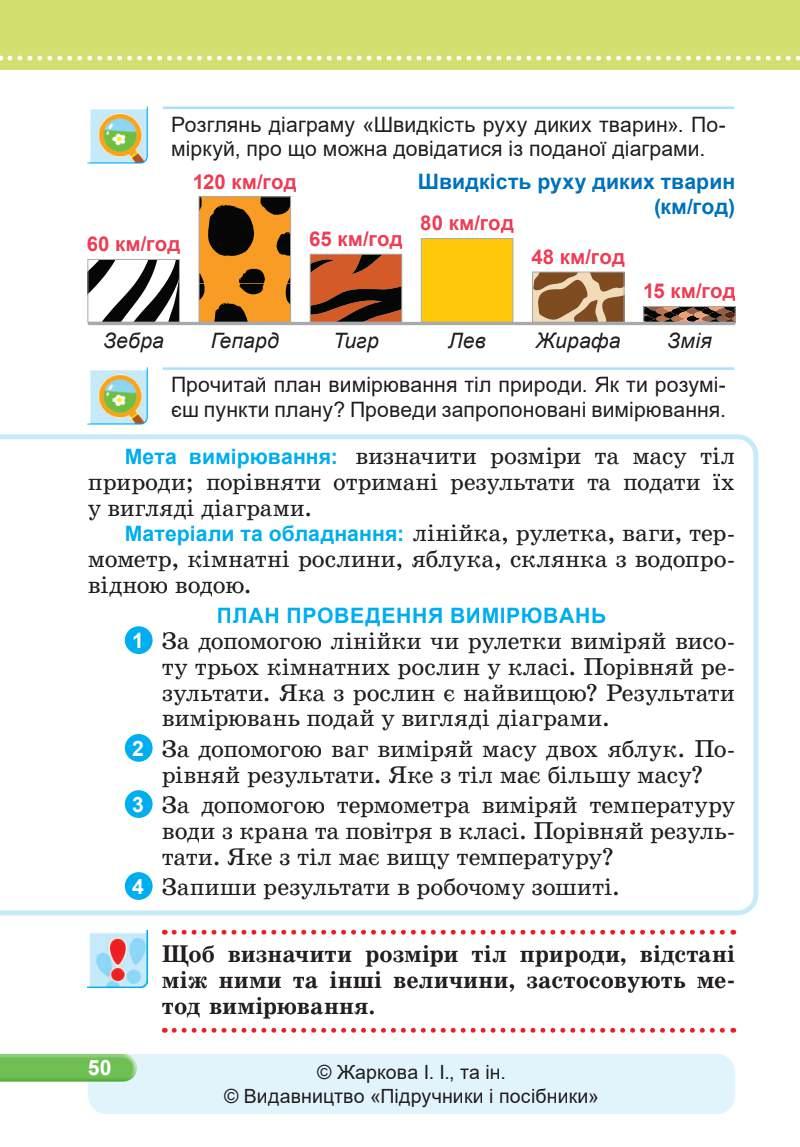 Розглянь діаграму «Швидкість руху диких тварин». Поміркуй, про що можна довідатися із поданої діаграми.

Швидкість руху диких тварин (км/год)

60 км/год
120 км/год
65 км/год
80 км/год
48 км/год
15 км/год

Зебра Гепард Тигр Лев Жирафа Змія

Прочитай план вимірювання тіл природи. Як ти розумієш пункти плану? Проведи запропоновані вимірювання.

Мета вимірювання: визначити розміри та масу тіл природи; порівняти отримані результати та подати їх у вигляді діаграми.

Матеріали та обладнання: лінійка, рулетка, ваги, термометр, кімнатні рослини, яблука, склянка з водопровідною водою.

ПЛАН ПРОВЕДЕННЯ ВИМІРЮВАНЬ

1 За допомогою лінійки чи рулетки виміряй висоту трьох кімнатних рослин у класі. Порівняй результати. Яка з рослин є найвищою? Результати вимірювань подай у вигляді діаграми.

2 За допомогою ваг виміряй масу двох яблук. Порівняй результати. Яке з тіл має більшу масу?

3 За допомогою термометра виміряй температуру води з крана та повітря в класі. Порівняй результати. Яке з тіл має вищу температуру?

4 Запиши результати в робочому зошиті.

Щоб визначити розміри тіл природи, відстані між ними та інші величини, застосовують метод вимірювання.

50

© Жаркова І. І., та ін.
© Видавництво «Підручники і посібники»